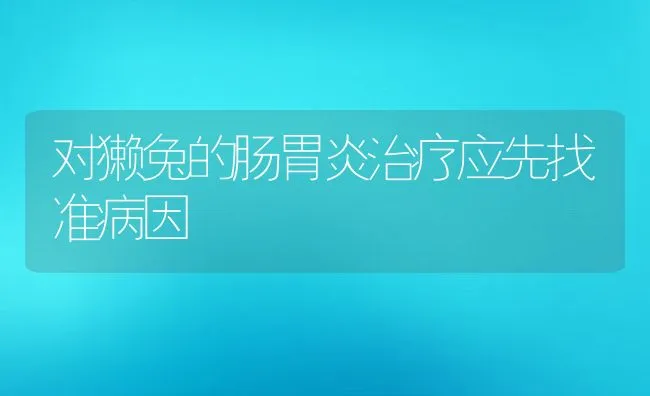 对獭兔的肠胃炎治疗应先找准病因